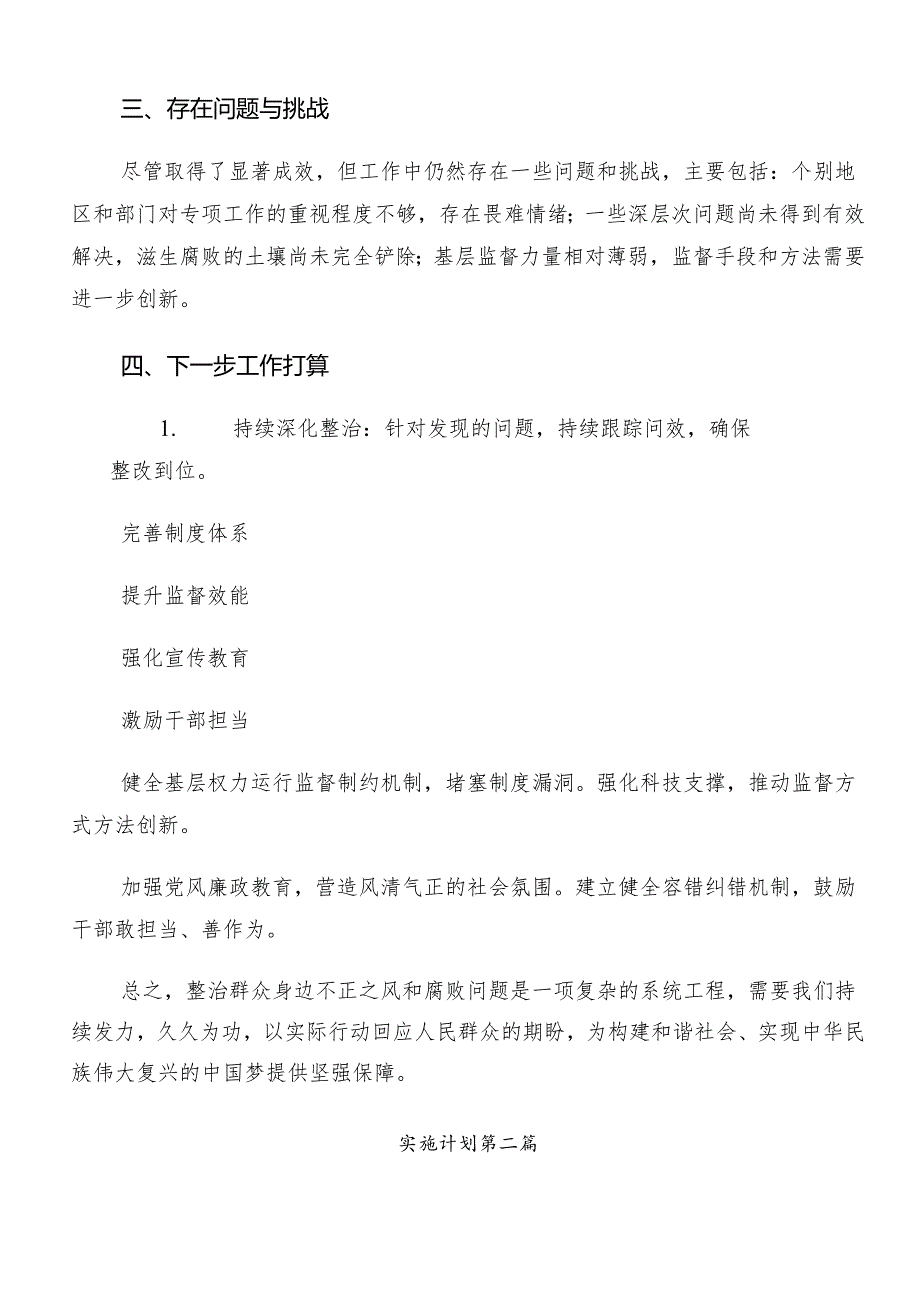 三、存在问题与挑战

尽管取得了显著成效，但工作中仍然存在一些问题和挑战，主要包括：个别地区和部门对专项工作的重视程度不够，存在畏难情绪；一些深层次问题尚未得到有效解决，滋生腐败的土壤尚未完全铲除；基层监督力量相对薄弱，监督手段和方法需要进一步创新。

四、下一步工作打算

1. 持续深化整治：针对发现的问题，持续跟踪问效，确保整改到位。

完善制度体系

提升监督效能

强化宣传教育

激励干部担当

健全基层权力运行监督制约机制，堵塞制度漏洞。强化科技支撑，推动监督方式方法创新。

加强党风廉政教育，营造风清气正的社会氛围。建立健全容错纠错机制，鼓励干部敢担当、善作为。

总之，整治群众身边不正之风和腐败问题是一项复杂的系统工程，需要我们持续发力，久久为功，以实际行动回应人民群众的期盼，为构建和谐社会、实现中华民族伟大复兴的中国梦提供坚强保障。

实施计划第二篇